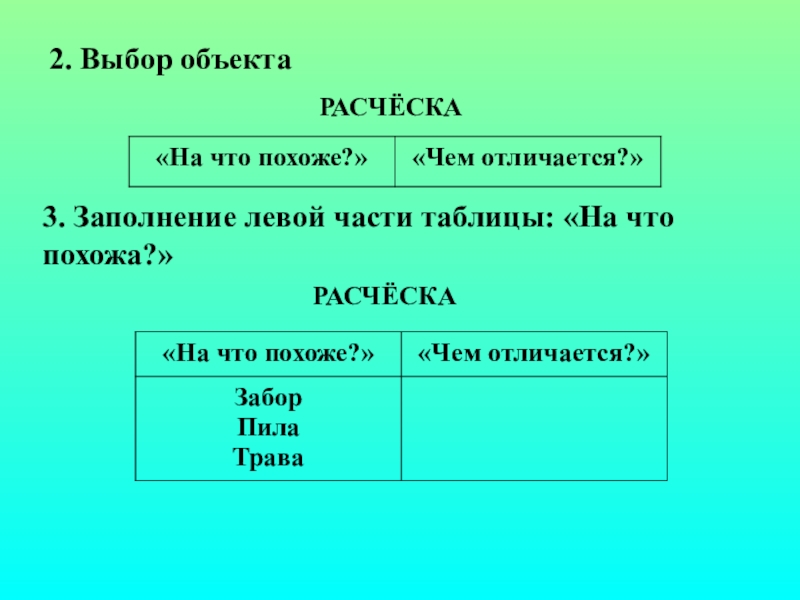 2. Выбор объекта

РАСЧЁСКА

| «На что похоже?» | «Чем отличается?» |
|---|---|

3. Заполнение левой части таблицы: «На что похожа?»

РАСЧЁСКА

| «На что похоже?» | «Чем отличается?» |
|---|---|
| Забор Пила Трава | |